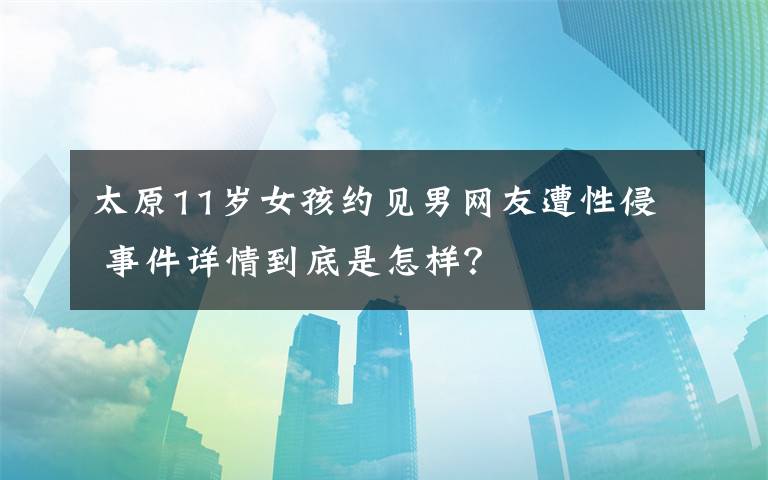 太原11岁女孩约见男网友遭性侵 事件详情到底是怎样?